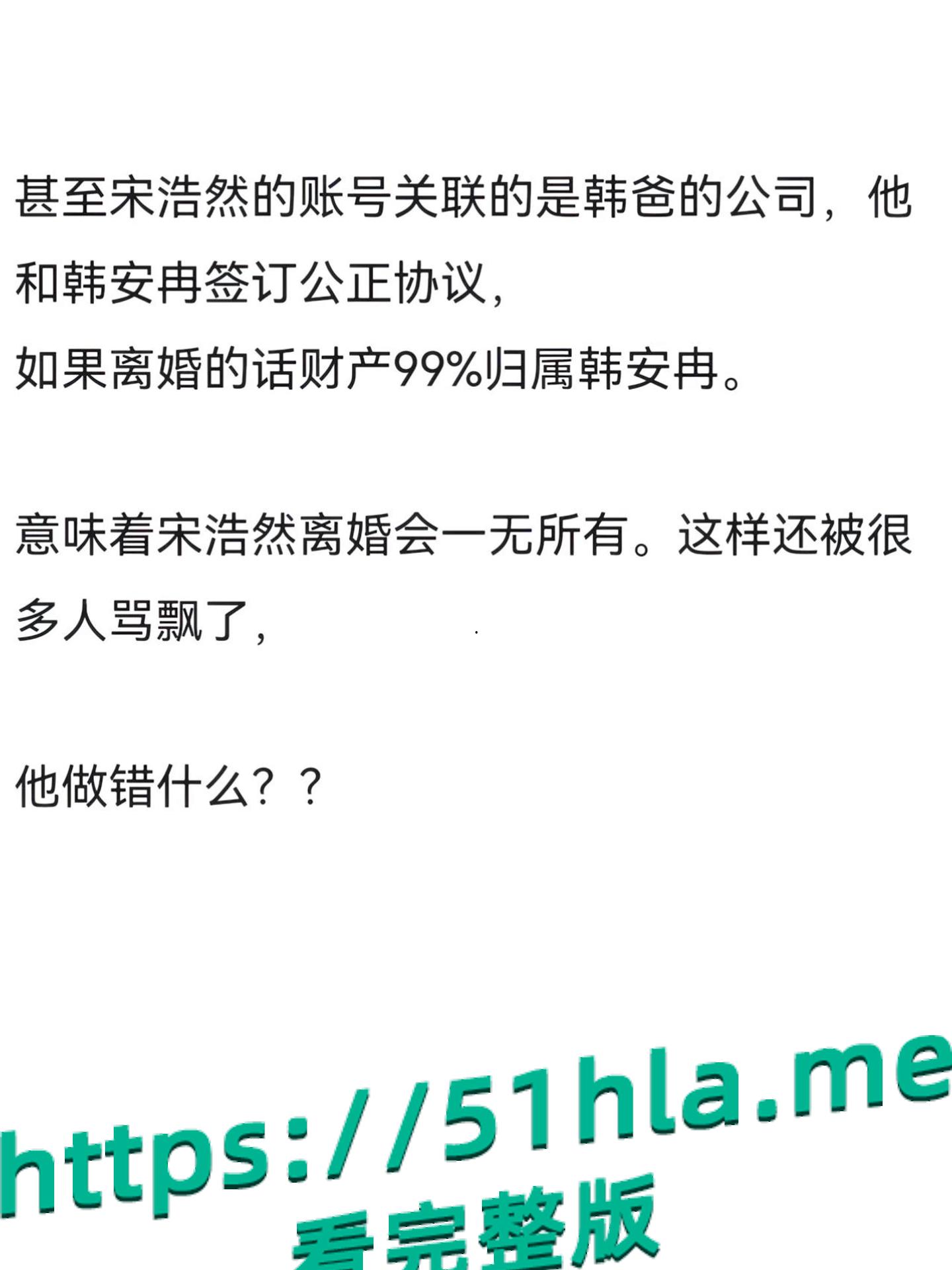 甚至宋浩然的账号关联的是韩爸的公司，他和韩安冉签订公正协议，
如果离婚的话财产99%归属韩安冉。

意味着宋浩然离婚会一无所有。这样还被很多人骂飘了，

他做错什么？？

https://51hla.me
看完整版